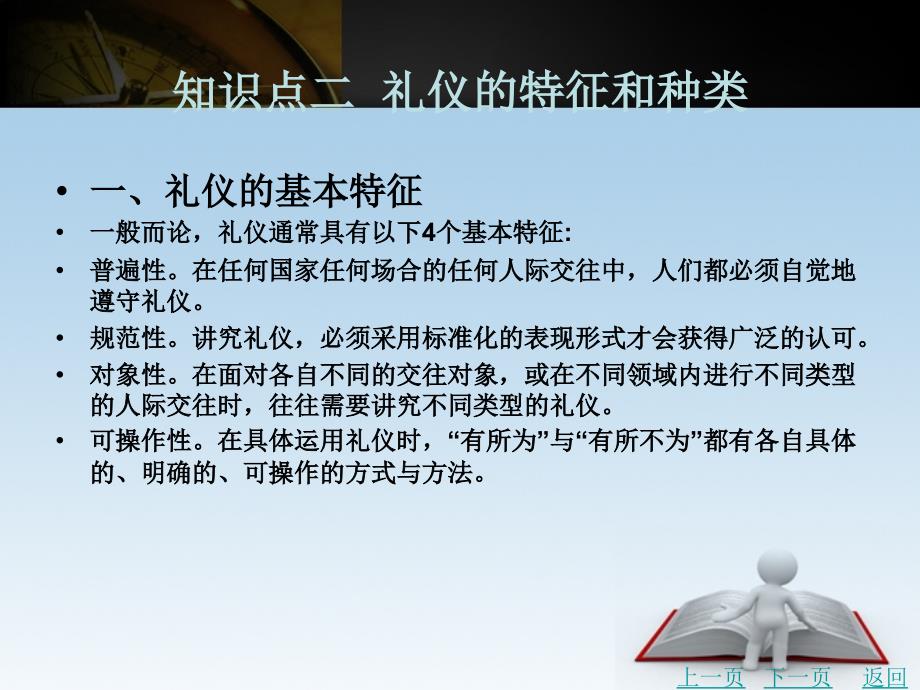 知识点二 礼仪的特征和种类

• 一、礼仪的基本特征
• 一般而论，礼仪通常具有以下4个基本特征:
• 普遍性。在任何国家任何场合的任何人际交往中，人们都必须自觉地遵守礼仪。
• 规范性。讲究礼仪，必须采用标准化的表现形式才会获得广泛的认可。
• 对象性。在面对各自不同的交往对象，或在不同领域内进行不同类型的人际交往时，往往需要讲究不同类型的礼仪。
• 可操作性。在具体运用礼仪时，“有所为”与“有所不为”都有各自具体的、明确的、可操作的方式与方法。

上一页 下一页 返回